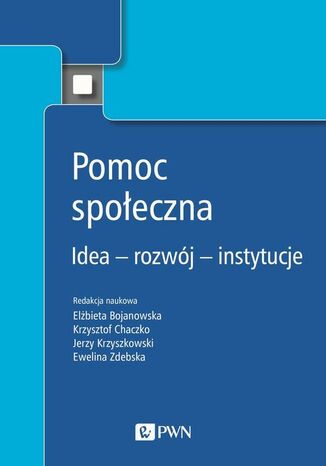 Pomoc społeczna

Idea – rozwój – instytucje

Redakcja naukowa
Elżbieta Bojanowska
Krzysztof Chaczko
Jerzy Krzyszkowski
Ewelina Zdebska

PWN